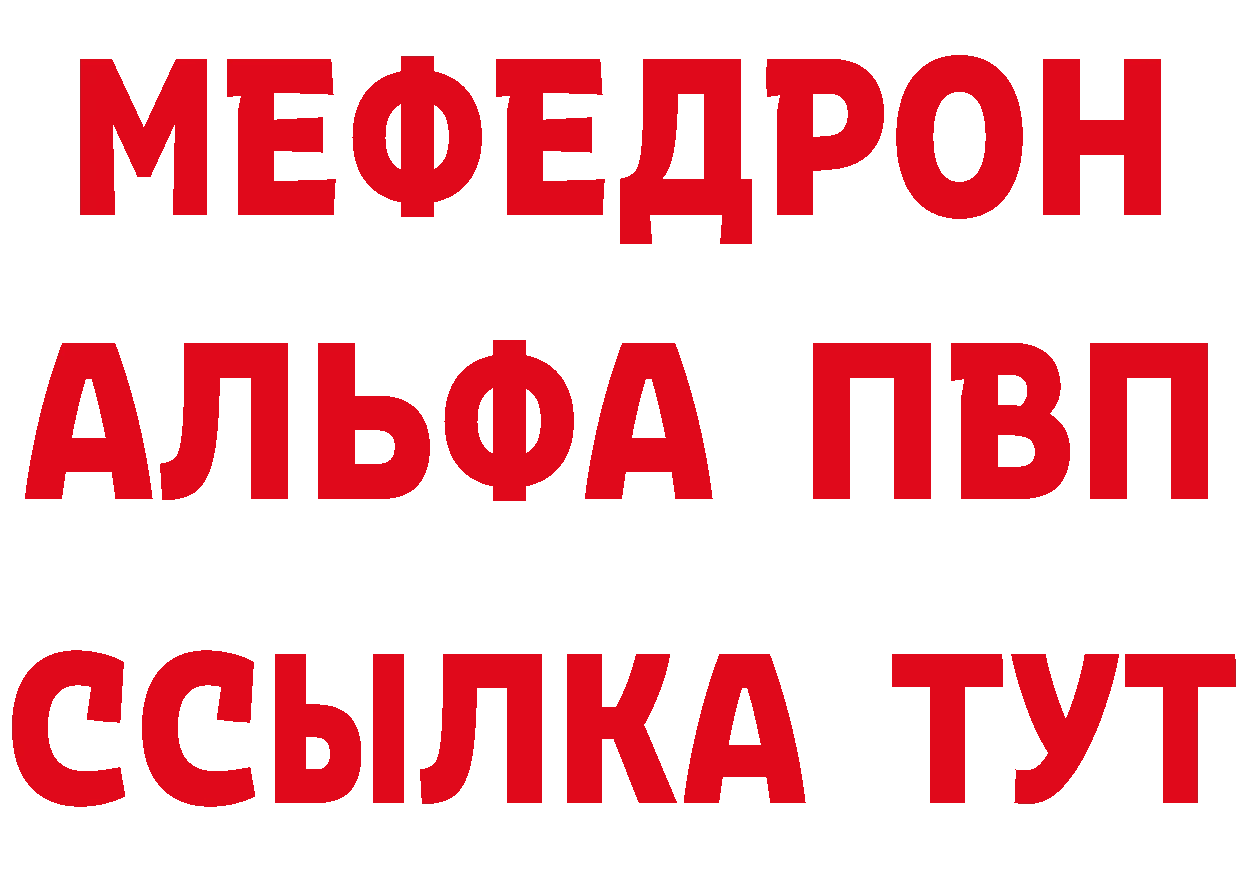 МЕФЕДРОН
АЛЬФА ПВП
ССЫЛКА ТУТ